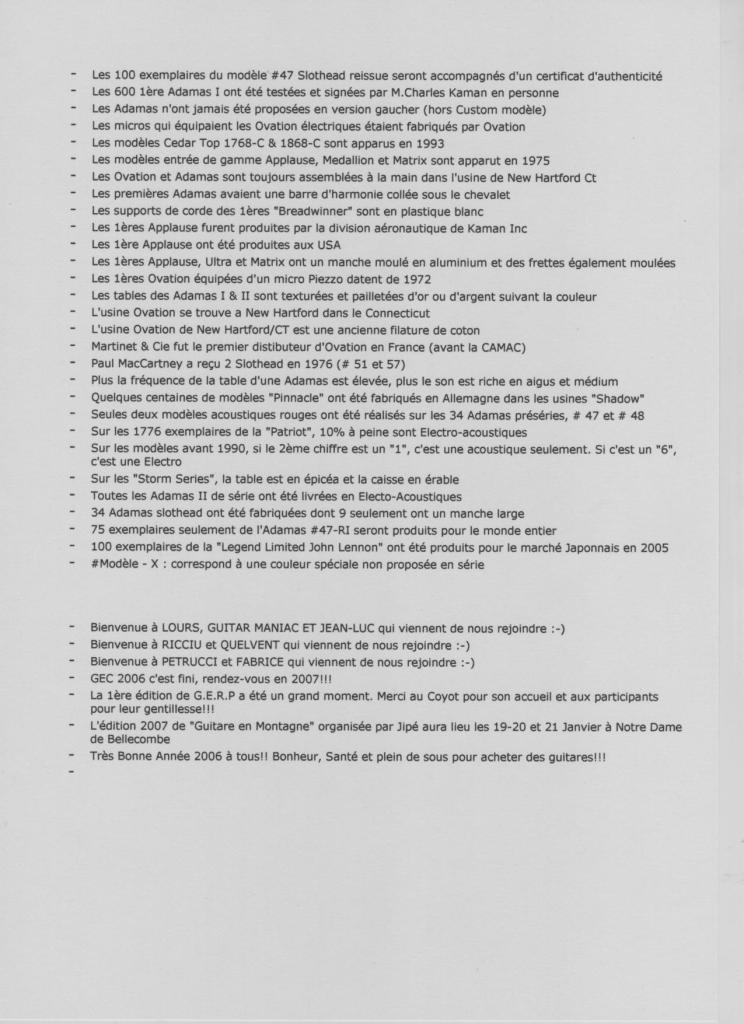 - Les 100 exemplaires du modèle #47 Slothead reissue seront accompagnés d'un certificat d'authenticité
- Les 600 1ère Adamas I ont été testées et signées par M.Charles Kaman en personne
- Les Adamas n'ont jamais été proposées en version gaucher (hors Custom modèle)
- Les micros qui équipaient les Ovation électriques étaient fabriqués par Ovation
- Les modèles Cedar Top 1768-C & 1868-C sont apparus en 1993
- Les modèles entrée de gamme Applause, Medallion et Matrix sont apparut en 1975
- Les Ovation et Adamas sont toujours assemblées à la main dans l'usine de New Hartford Ct
- Les premières Adamas avaient une barre d'harmonie collée sous le chevalet
- Les supports de corde des 1ères "Breadwinner" sont en plastique blanc
- Les 1ères Applause furent produites par la division aéronautique de Kaman Inc
- Les 1ère Applause ont été produites aux USA
- Les 1ères Applause, Ultra et Matrix ont un manche moulé en aluminium et des frettes également moulées
- Les 1ères Ovation équipées d'un micro Piezzo datent de 1972
- Les tables des Adamas I & II sont texturées et pailletées d'or ou d'argent suivant la couleur
- L'usine Ovation se trouve a New Hartford dans le Connecticut
- L'usine Ovation de New Hartford/CT est une ancienne filature de coton
- Martinet & Cie fut le premier distibuteur d'Ovation en France (avant la CAMAC)
- Paul MacCartney a reçu 2 Slothead en 1976 (# 51 et 57)
- Plus la fréquence de la table d'une Adamas est élevée, plus le son est riche en aigus et médium
- Quelques centaines de modèles "Pinnacle" ont été fabriqués en Allemagne dans les usines "Shadow"
- Seules deux modèles acoustiques rouges ont été réalisés sur les 34 Adamas préséries, # 47 et # 48
- Sur les 1776 exemplaires de la "Patriot", 10% à peine sont Electro-acoustiques
- Sur les modèles avant 1990, si le 2ème chiffre est un "1", c'est une acoustique seulement. Si c'est un "6", c'est une Electro
- Sur les "Storm Series", la table est en épicéa et la caisse en érable
- Toutes les Adamas II de série ont été livrées en Electo-Acoustiques
- 34 Adamas slothead ont été fabriquées dont 9 seulement ont un manche large
- 75 exemplaires seulement de l'Adamas #47-RI seront produits pour le monde entier
- 100 exemplaires de la "Legend Limited John Lennon" ont été produits pour le marché Japonnais en 2005
- #Modèle - X : correspond à une couleur spéciale non proposée en série

- Bienvenue à LOURS, GUITAR MANIAC ET JEAN-LUC qui viennent de nous rejoindre :-)
- Bienvenue à RICCIU et QUELVENT qui viennent de nous rejoindre :-)
- Bienvenue à PETRUCCI et FABRICE qui viennent de nous rejoindre :-)
- GEC 2006 c'est fini, rendez-vous en 2007!!!
- La 1ère édition de G.E.R.P a été un grand moment. Merci au Coyot pour son accueil et aux participants pour leur gentillesse!!!
- L'édition 2007 de "Guitare en Montagne" organisée par Jipé aura lieu les 19-20 et 21 Janvier à Notre Dame de Bellecombe
- Très Bonne Année 2006 à tous!! Bonheur, Santé et plein de sous pour acheter des guitares!!!
-